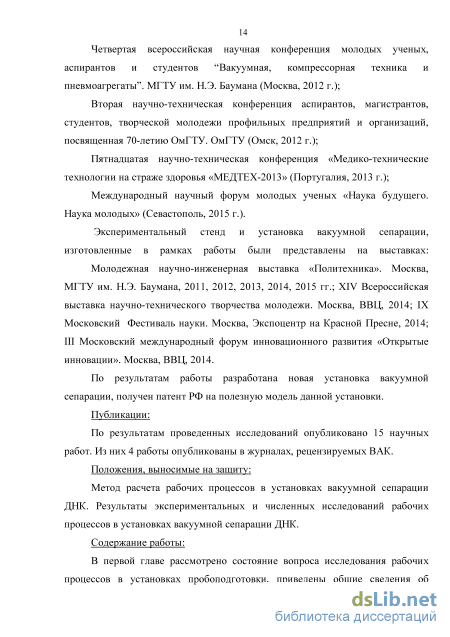 14

Четвертая всероссийская научная конференция молодых ученых, аспирантов и студентов “Вакуумная, компрессорная техника и пневмоагрегаты”. МГТУ им. Н.Э. Баумана (Москва, 2012 г.);

Вторая научно-техническая конференция аспирантов, магистрантов, студентов, творческой молодежи профильных предприятий и организаций, посвященная 70-летию ОмГТУ. ОмГТУ (Омск, 2012 г.);

Пятнадцатая научно-техническая конференция «Медико-технические технологии на страже здоровья «МЕДТЕХ-2013» (Португалия, 2013 г.);

Международный научный форум молодых ученых «Наука будущего. Наука молодых» (Севастополь, 2015 г.).

Экспериментальный стенд и установка вакуумной сепарации, изготовленные в рамках работы были представлены на выставках:

Молодежная научно-инженерная выставка «Политехника». Москва, МГТУ им. Н.Э. Баумана, 2011, 2012, 2013, 2014, 2015 гг.; XIV Всероссийская выставка научно-технического творчества молодежи. Москва, ВВЦ, 2014; IX Московский Фестиваль науки. Москва, Экспоцентр на Красной Пресне, 2014; III Московский международный форум инновационного развития «Открытые инновации». Москва, ВВЦ, 2014.

По результатам работы разработана новая установка вакуумной сепарации, получен патент РФ на полезную модель данной установки.

Публикации:

По результатам проведенных исследований опубликовано 15 научных работ. Из них 4 работы опубликованы в журналах, рецензируемых ВАК.

Положения, выносимые на защиту:

Метод расчета рабочих процессов в установках вакуумной сепарации ДНК. Результаты экспериментальных и численных исследований рабочих процессов в установках вакуумной сепарации ДНК.

Содержание работы:

В первой главе рассмотрено состояние вопроса исследования рабочих процессов в установках пробоподготовки, приведены общие сведения об

dsLib.net
библиотека диссертаций